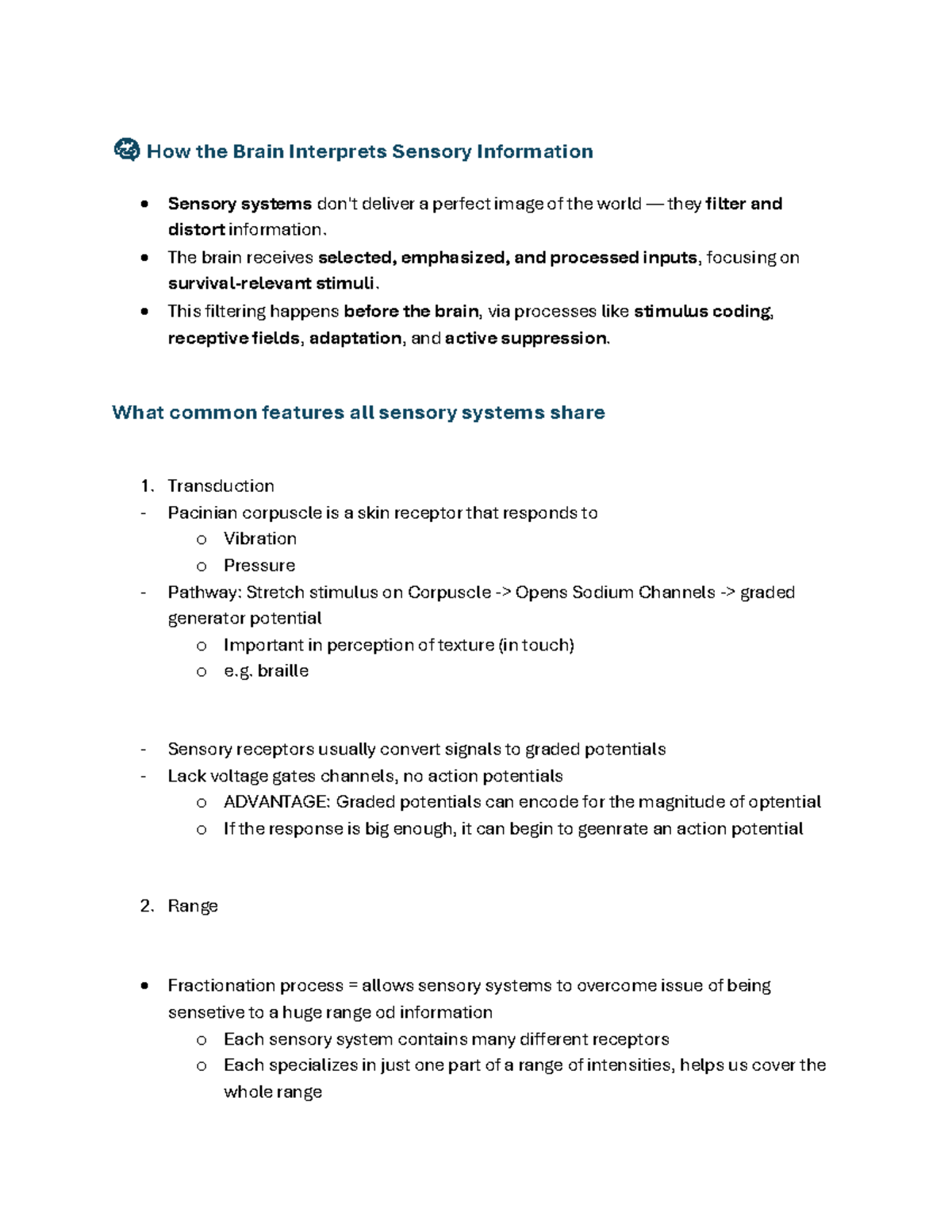 How the Brain Interprets Sensory Information

• Sensory systems don't deliver a perfect image of the world — they filter and distort information.
• The brain receives selected, emphasized, and processed inputs, focusing on survival-relevant stimuli.
• This filtering happens before the brain, via processes like stimulus coding, receptive fields, adaptation, and active suppression.

What common features all sensory systems share

1. Transduction
- Pacinian corpuscle is a skin receptor that responds to
o Vibration
o Pressure
- Pathway: Stretch stimulus on Corpuscle -> Opens Sodium Channels -> graded generator potential
o Important in perception of texture (in touch)
o e.g. braille

- Sensory receptors usually convert signals to graded potentials
- Lack voltage gates channels, no action potentials
o ADVANTAGE: Graded potentials can encode for the magnitude of optential
o If the response is big enough, it can begin to geenrate an action potential

2. Range

• Fractionation process = allows sensory systems to overcome issue of being sensetive to a huge range od information
o Each sensory system contains many different receptors
o Each specializes in just one part of a range of intensities, helps us cover the whole range